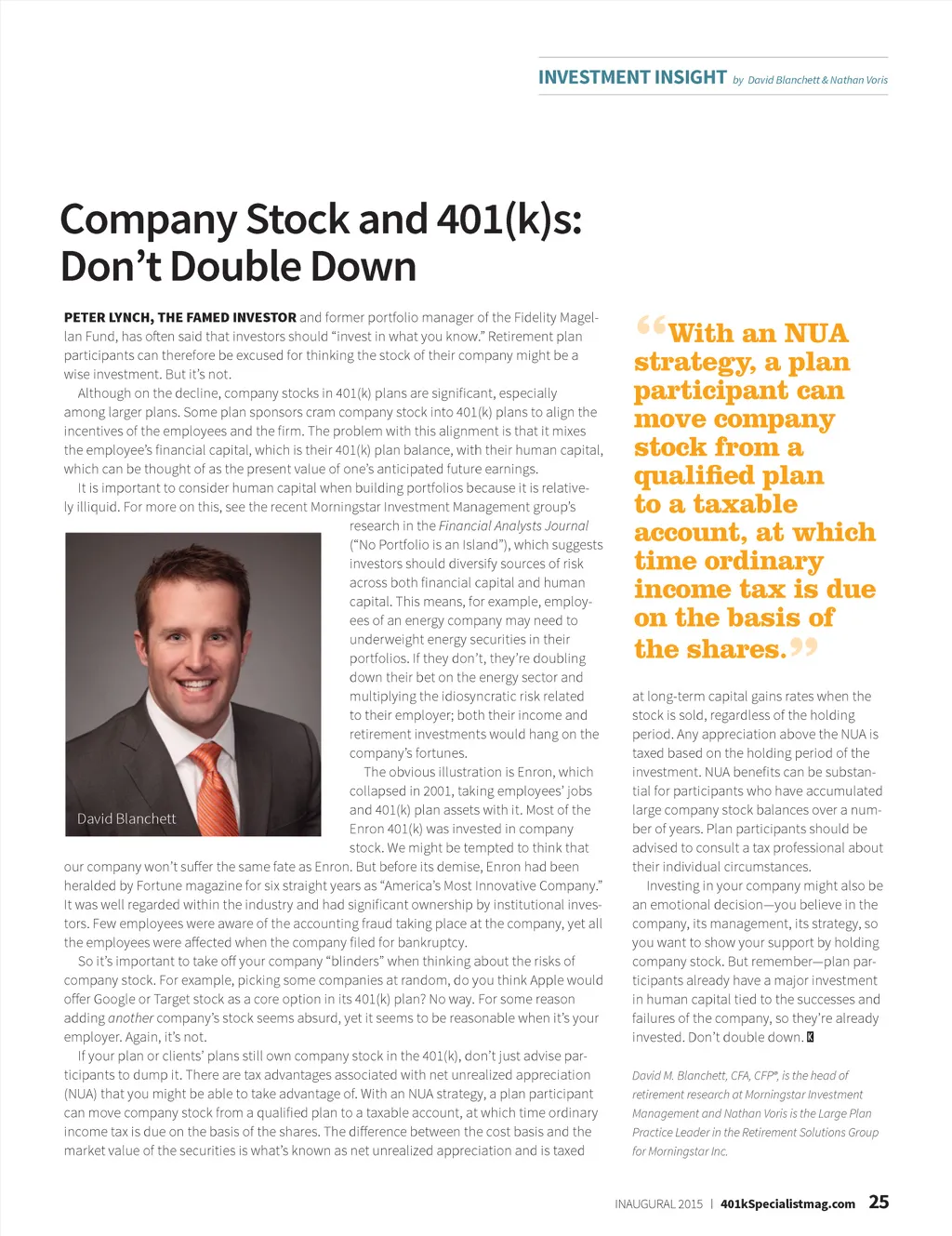 INVESTMENT INSIGHT by David Blanchett & Nathan Voris

Company Stock and 401(k)s: Don't Double Down

PETER LYNCH, THE FAMED INVESTOR and former portfolio manager of the Fidelity Magellan Fund, has often said that investors should "invest in what you know." Retirement plan participants can therefore be excused for thinking the stock of their company might be a wise investment. But it's not.

Although on the decline, company stocks in 401(k) plans are significant, especially among larger plans. Some plan sponsors cram company stock into 401(k) plans to align the incentives of the employees and the firm. The problem with this alignment is that it mixes the employee's financial capital, which is their 401(k) plan balance, with their human capital, which can be thought of as the present value of one's anticipated future earnings.

It is important to consider human capital when building portfolios because it is relatively illiquid. For more on this, see the recent Morningstar Investment Management group's research in the Financial Analysts Journal ("No Portfolio is an Island"), which suggests investors should diversify sources of risk across both financial capital and human capital. This means, for example, employees of an energy company may need to underweight energy securities in their portfolios. If they don't, they're doubling down their bet on the energy sector and multiplying the idiosyncratic risk related to their employer; both their income and retirement investments would hang on the company's fortunes.

David Blanchett

The obvious illustration is Enron, which collapsed in 2001, taking employees' jobs and 401(k) plan assets with it. Most of the Enron 401(k) was invested in company stock. We might be tempted to think that our company won't suffer the same fate as Enron. But before its demise, Enron had been heralded by Fortune magazine for six straight years as "America's Most Innovative Company." It was well regarded within the industry and had significant ownership by institutional investors. Few employees were aware of the accounting fraud taking place at the company, yet all the employees were affected when the company filed for bankruptcy.

So it's important to take off your company "blinders" when thinking about the risks of company stock. For example, picking some companies at random, do you think Apple would offer Google or Target stock as a core option in its 401(k) plan? No way. For some reason adding another company's stock seems absurd, yet it seems to be reasonable when it's your employer. Again, it's not.

If your plan or clients' plans still own company stock in the 401(k), don't just advise participants to dump it. There are tax advantages associated with net unrealized appreciation (NUA) that you might be able to take advantage of. With an NUA strategy, a plan participant can move company stock from a qualified plan to a taxable account, at which time ordinary income tax is due on the basis of the shares. The difference between the cost basis and the market value of the securities is what's known as net unrealized appreciation and is taxed

"With an NUA strategy, a plan participant can move company stock from a qualified plan to a taxable account, at which time ordinary income tax is due on the basis of the shares."

at long-term capital gains rates when the stock is sold, regardless of the holding period. Any appreciation above the NUA is taxed based on the holding period of the investment. NUA benefits can be substantial for participants who have accumulated large company stock balances over a number of years. Plan participants should be advised to consult a tax professional about their individual circumstances.

Investing in your company might also be an emotional decision—you believe in the company, its management, its strategy, so you want to show your support by holding company stock. But remember—plan participants already have a major investment in human capital tied to the successes and failures of the company, so they're already invested. Don't double down.

David M. Blanchett, CFA, CFP®, is the head of retirement research at Morningstar Investment Management and Nathan Voris is the Large Plan Practice Leader in the Retirement Solutions Group for Morningstar Inc.

INAUGURAL 2015 | 401kSpecialistmag.com 25